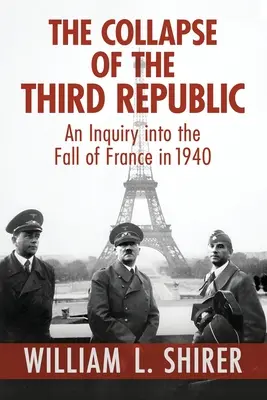 THE COLLAPSE OF THE THIRD REPUBLIC

An Inquiry into the Fall of France in 1940

WILLIAM L. SHIRER